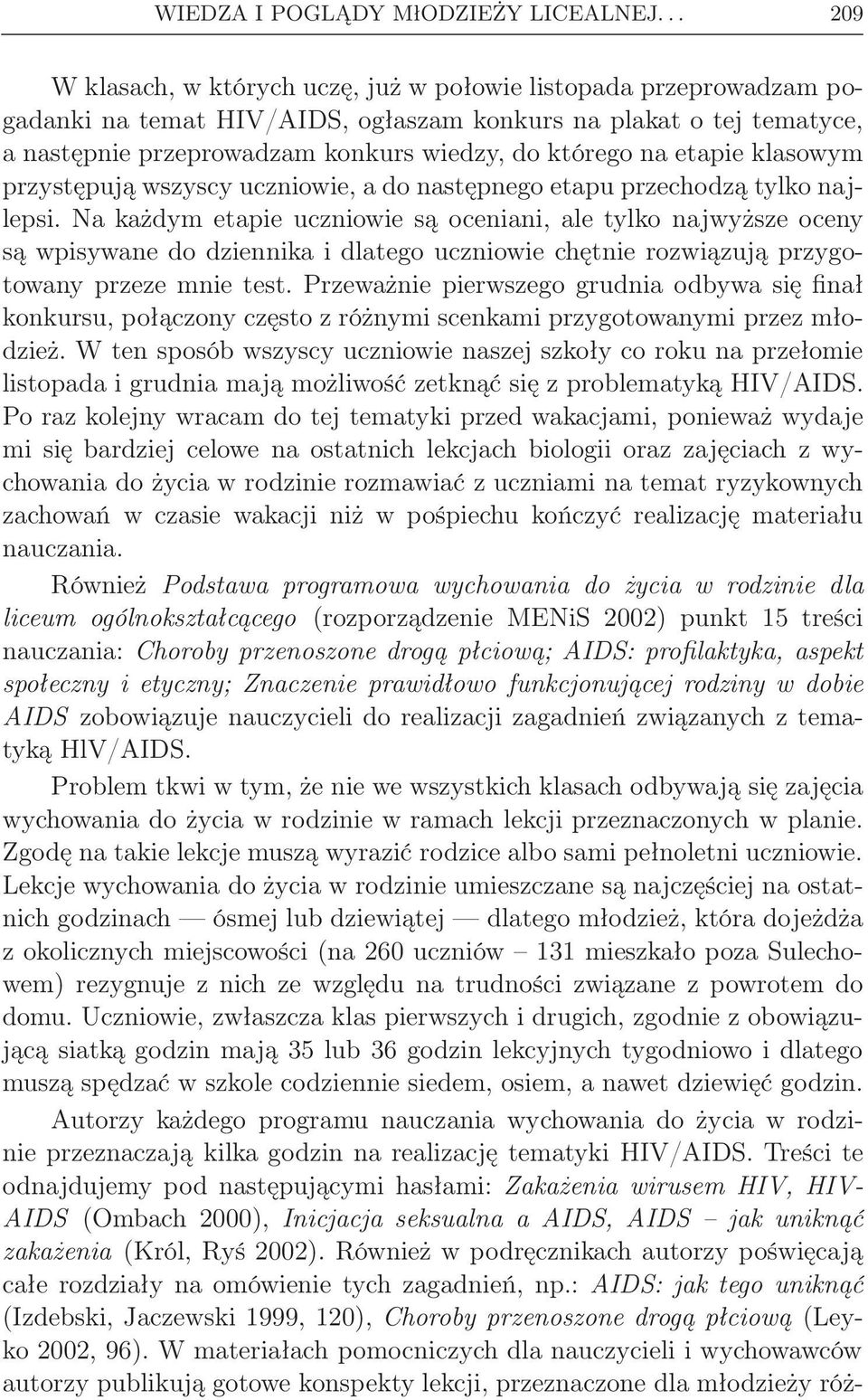 WIEDZA I POGLĄDY MŁODZIEŻY LICEALNEJ. . . 209

W klasach, w których uczę, już w połowie listopada przeprowadzam pogadanki na temat HIV/AIDS, ogłaszam konkurs na plakat o tej tematyce, a następnie przeprowadzam konkurs wiedzy, do którego na etapie klasowym przystępują wszyscy uczniowie, a do następnego etapu przechodzą tylko najlepsi. Na każdym etapie uczniowie są oceniani, ale tylko najwyższe oceny są wpisywane do dziennika i dlatego uczniowie chętnie rozwiązują przygotowany przeze mnie test. Przeważnie pierwszego grudnia odbywa się finał konkursu, połączony często z różnymi scenkami przygotowanymi przez młodzież. W ten sposób wszyscy uczniowie naszej szkoły co roku na przełomie listopada i grudnia mają możliwość zetknąć się z problematyką HIV/AIDS. Po raz kolejny wracam do tej tematyki przed wakacjami, ponieważ wydaje mi się bardziej celowe na ostatnich lekcjach biologii oraz zajęciach z wychowania do życia w rodzinie rozmawiać z uczniami na temat ryzykownych zachowań w czasie wakacji niż w pośpiechu kończyć realizację materiału nauczania.

Również Podstawa programowa wychowania do życia w rodzinie dla liceum ogólnokształcącego (rozporządzenie MENiS 2002) punkt 15 treści nauczania: Choroby przenoszone drogą płciową; AIDS: profilaktyka, aspekt społeczny i etyczny; Znaczenie prawidłowo funkcjonującej rodziny w dobie AIDS zobowiązuje nauczycieli do realizacji zagadnień związanych z tematyką HlV/AIDS.

Problem tkwi w tym, że nie we wszystkich klasach odbywają się zajęcia wychowania do życia w rodzinie w ramach lekcji przeznaczonych w planie. Zgodę na takie lekcje muszą wyrazić rodzice albo sami pełnoletni uczniowie. Lekcje wychowania do życia w rodzinie umieszczane są najczęściej na ostatnich godzinach — ósmej lub dziewiątej — dlatego młodzież, która dojeżdża z okolicznych miejscowości (na 260 uczniów – 131 mieszkało poza Sulechowem) rezygnuje z nich ze względu na trudności związane z powrotem do domu. Uczniowie, zwłaszcza klas pierwszych i drugich, zgodnie z obowiązującą siatką godzin mają 35 lub 36 godzin lekcyjnych tygodniowo i dlatego muszą spędzać w szkole codziennie siedem, osiem, a nawet dziewięć godzin.

Autorzy każdego programu nauczania wychowania do życia w rodzinie przeznaczają kilka godzin na realizację tematyki HIV/AIDS. Treści te odnajdujemy pod następującymi hasłami: Zakażenia wirusem HIV, HIV-AIDS (Ombach 2000), Inicjacja seksualna a AIDS, AIDS – jak uniknąć zakażenia (Król, Ryś 2002). Również w podręcznikach autorzy poświęcają całe rozdziały na omówienie tych zagadnień, np.: AIDS: jak tego uniknąć (Izdebski, Jaczewski 1999, 120), Choroby przenoszone drogą płciową (Leyko 2002, 96). W materiałach pomocniczych dla nauczycieli i wychowawców autorzy publikują gotowe konspekty lekcji, przeznaczone dla młodzieży róż-